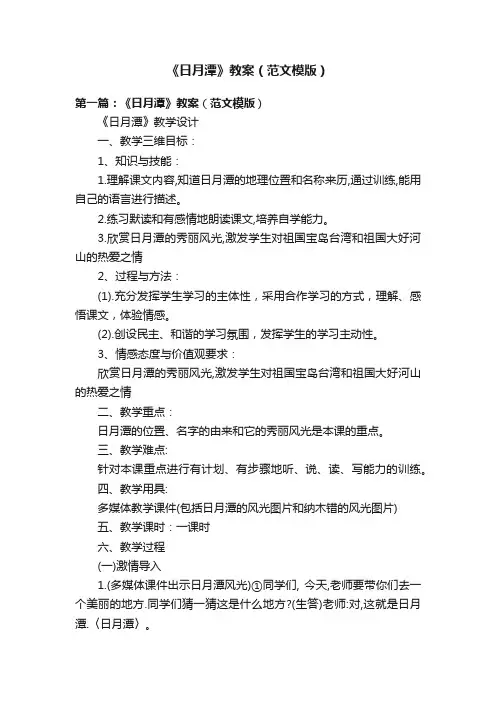 《日月潭》教案（范文模版）

第一篇：《日月潭》教案（范文模版）

《日月潭》教学设计

一、教学三维目标：

1、知识与技能：

1.理解课文内容,知道日月潭的地理位置和名称来历,通过训练,能用自己的语言进行描述。

2.练习默读和有感情地朗读课文,培养自学能力。

3.欣赏日月潭的秀丽风光,激发学生对祖国宝岛台湾和祖国大好河山的热爱之情

2、过程与方法：

(1).充分发挥学生学习的主体性，采用合作学习的方式，理解、感悟课文，体验情感。

(2).创设民主、和谐的学习氛围，发挥学生的学习主动性。

3、情感态度与价值观要求：

欣赏日月潭的秀丽风光,激发学生对祖国宝岛台湾和祖国大好河山的热爱之情

二、教学重点：

日月潭的位置、名字的由来和它的秀丽风光是本课的重点。

三、教学难点:

针对本课重点进行有计划、有步骤地听、说、读、写能力的训练。

四、教学用具:

多媒体教学课件(包括日月潭的风光图片和纳木错的风光图片)

五、教学课时：一课时

六、教学过程

(一)激情导入

1.(多媒体课件出示日月潭风光)①同学们, 今天,老师要带你们去一个美丽的地方.同学们猜一猜这是什么地方?(生答)老师:对,这就是日月潭.〈日月潭〉。